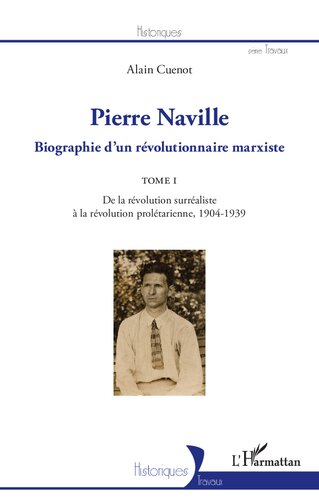 Historiques

série Travaux

Alain Cuenot

Pierre Naville

Biographie d'un révolutionnaire marxiste

TOME I

De la révolution surréaliste à la révolution prolétarienne, 1904-1939

Historiques

Travaux

L'Harmattan